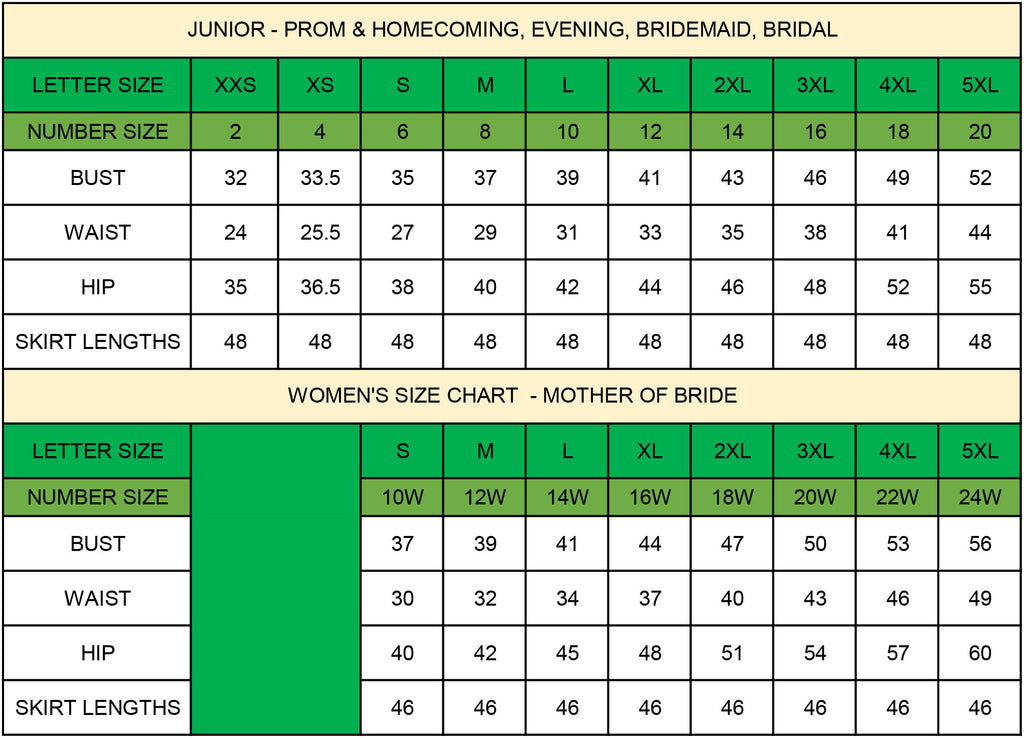 JUNIOR - PROM & HOMECOMING, EVENING, BRIDEMAID, BRIDAL

| LETTER SIZE | XXS | XS | S | M | L | XL | 2XL | 3XL | 4XL | 5XL |
|---|---|---|---|---|---|---|---|---|---|---|
| NUMBER SIZE | 2 | 4 | 6 | 8 | 10 | 12 | 14 | 16 | 18 | 20 |
| BUST | 32 | 33.5 | 35 | 37 | 39 | 41 | 43 | 46 | 49 | 52 |
| WAIST | 24 | 25.5 | 27 | 29 | 31 | 33 | 35 | 38 | 41 | 44 |
| HIP | 35 | 36.5 | 38 | 40 | 42 | 44 | 46 | 48 | 52 | 55 |
| SKIRT LENGTHS | 48 | 48 | 48 | 48 | 48 | 48 | 48 | 48 | 48 | 48 |

WOMEN'S SIZE CHART - MOTHER OF BRIDE

| LETTER SIZE | | S | M | L | XL | 2XL | 3XL | 4XL | 5XL |
|---|---|---|---|---|---|---|---|---|---|
| NUMBER SIZE | | 10W | 12W | 14W | 16W | 18W | 20W | 22W | 24W |
| BUST | | 37 | 39 | 41 | 44 | 47 | 50 | 53 | 56 |
| WAIST | | 30 | 32 | 34 | 37 | 40 | 43 | 46 | 49 |
| HIP | | 40 | 42 | 45 | 48 | 51 | 54 | 57 | 60 |
| SKIRT LENGTHS | | 46 | 46 | 46 | 46 | 46 | 46 | 46 | 46 |